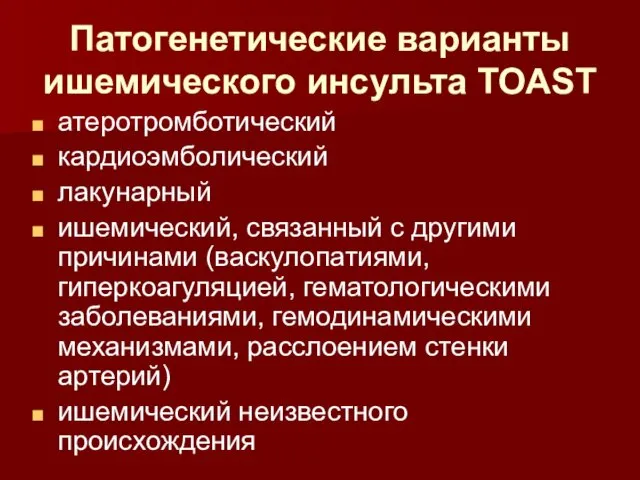 Патогенетические варианты ишемического инсульта TOAST

- атеротромботический
- кардиоэмболический
- лакунарный
- ишемический, связанный с другими причинами (васкулопатиями, гиперкоагуляцией, гематологическими заболеваниями, гемодинамическими механизмами, расслоением стенки артерий)
- ишемический неизвестного происхождения